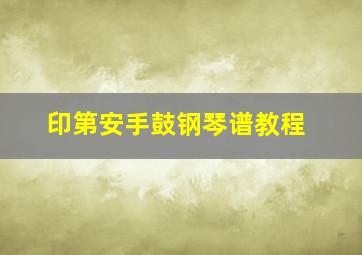 印第安手鼓钢琴谱教程